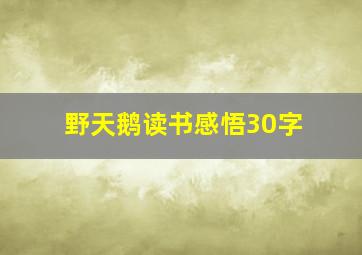 野天鹅读书感悟30字